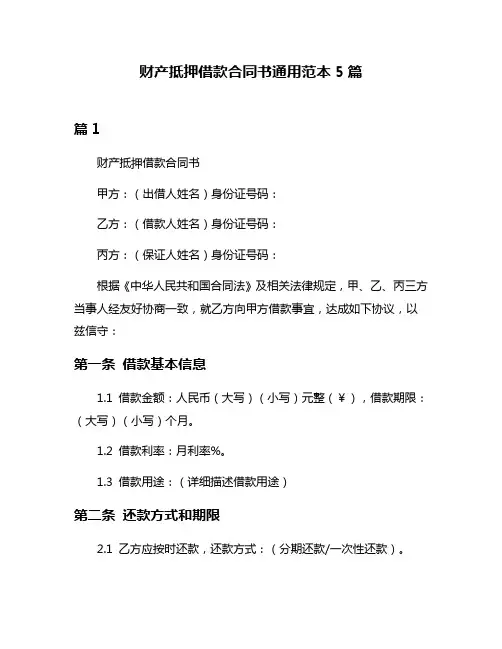 财产抵押借款合同书通用范本 5 篇

篇 1

财产抵押借款合同书

甲方：（出借人姓名）身份证号码：

乙方：（借款人姓名）身份证号码：

丙方：（保证人姓名）身份证号码：

根据《中华人民共和国合同法》及相关法律规定，甲、乙、丙三方当事人经友好协商一致，就乙方向甲方借款事宜，达成如下协议，以兹信守：

第一条 借款基本信息

1.1 借款金额：人民币（大写）（小写）元整（¥），借款期限：（大写）（小写）个月。

1.2 借款利率：月利率%。

1.3 借款用途：（详细描述借款用途）

第二条 还款方式和期限

2.1 乙方应按时还款，还款方式：（分期还款/一次性还款）。